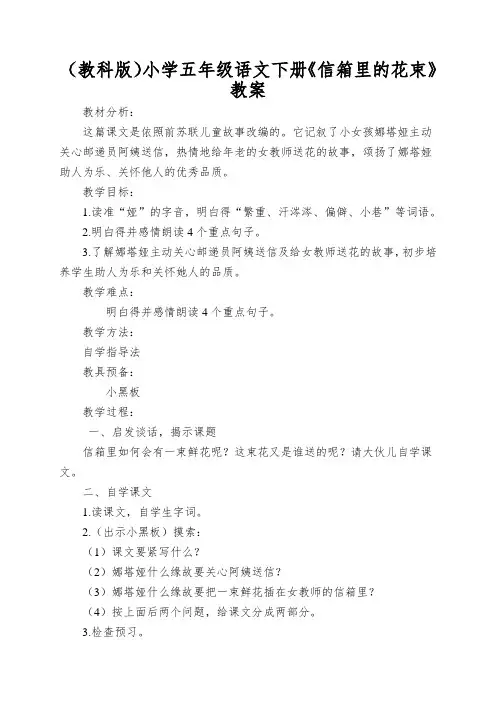 （教科版）小学五年级语文下册《信箱里的花束》教案

教材分析：

这篇课文是依照前苏联儿童故事改编的。它记叙了小女孩娜塔娅主动关心邮递员阿姨送信，热情地给年老的女教师送花的故事，颂扬了娜塔娅助人为乐、关怀他人的优秀品质。

教学目标：

1.读准“娅”的字音，明白得“繁重、汗涔涔、偏僻、小巷”等词语。

2.明白得并感情朗读4个重点句子。

3.了解娜塔娅主动关心邮递员阿姨送信及给女教师送花的故事，初步培养学生助人为乐和关怀她人的品质。

教学难点：

明白得并感情朗读4个重点句子。

教学方法：

自学指导法

教具预备：

小黑板

教学过程：

一、启发谈话，揭示课题

信箱里如何会有一束鲜花呢？这束花又是谁送的呢？请大伙儿自学课文。

二、自学课文

1.读课文，自学生字词。

2.（出示小黑板）摸索：

（1）课文要紧写什么？

（2）娜塔娅什么缘故要关心阿姨送信？

（3）娜塔娅什么缘故要把一束鲜花插在女教师的信箱里？

（4）按上面后两个问题，给课文分成两部分。

3.检查预习。